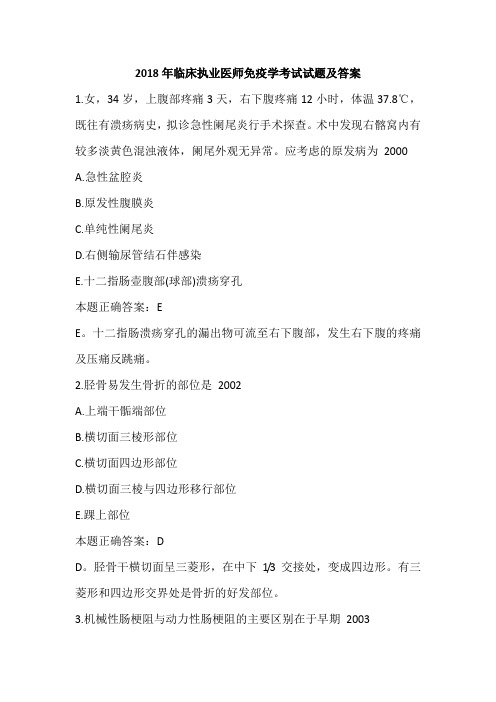 2018 年临床执业医师免疫学考试试题及答案

1.女，34 岁，上腹部疼痛 3 天，右下腹疼痛 12 小时，体温 37.8℃，既往有溃疡病史，拟诊急性阑尾炎行手术探查。术中发现右髂窝内有较多淡黄色混浊液体，阑尾外观无异常。应考虑的原发病为 2000

A.急性盆腔炎

B.原发性腹膜炎

C.单纯性阑尾炎

D.右侧输尿管结石伴感染

E.十二指肠壶腹部(球部)溃疡穿孔

本题正确答案：E

E。十二指肠溃疡穿孔的漏出物可流至右下腹部，发生右下腹的疼痛及压痛反跳痛。

2.胫骨易发生骨折的部位是 2002

A.上端干骺端部位

B.横切面三棱形部位

C.横切面四边形部位

D.横切面三棱与四边形移行部位

E.踝上部位

本题正确答案：D

D。胫骨干横切面呈三菱形，在中下 1/3 交接处，变成四边形。有三菱形和四边形交界处是骨折的好发部位。

3.机械性肠梗阻与动力性肠梗阻的主要区别在于早期 2003